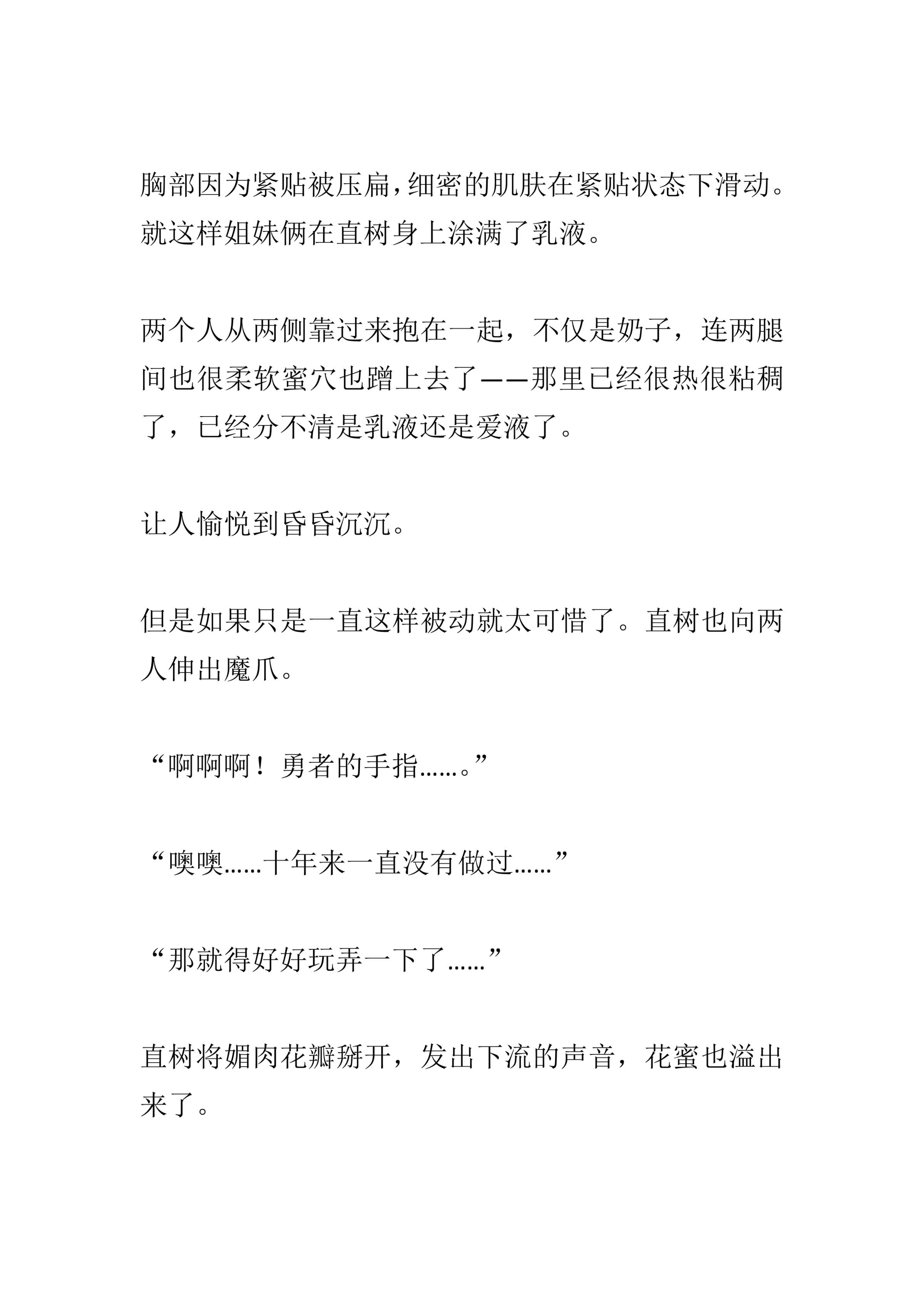 胸部因为紧贴被压扁，细密的肌肤在紧贴状态下滑动。就这样姐妹俩在直树身上涂满了乳液。

两个人从两侧靠过来抱在一起，不仅是奶子，连两腿间也很柔软蜜穴也蹭上去了——那里已经很热很粘稠了，已经分不清是乳液还是爱液了。

让人愉悦到昏昏沉沉。

但是如果只是一直这样被动就太可惜了。直树也向两人伸出魔爪。

“啊啊啊！勇者的手指……。”

“噢噢……十年来一直没有做过……”

“那就得好好玩弄一下了……”

直树将媚肉花瓣掰开，发出下流的声音，花蜜也溢出来了。